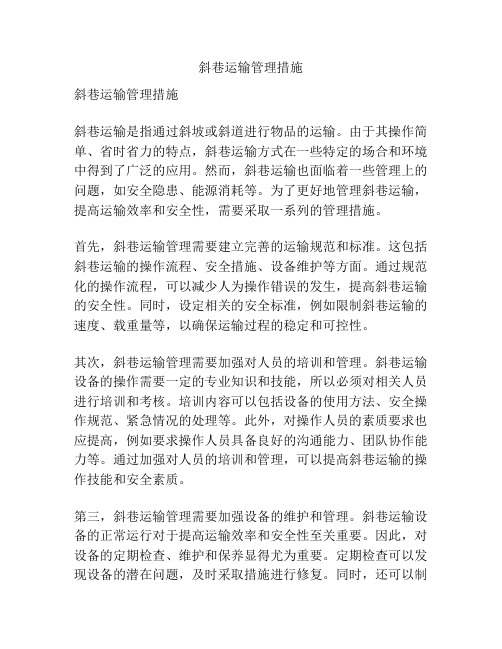 斜巷运输管理措施

斜巷运输管理措施

斜巷运输是指通过斜坡或斜道进行物品的运输。由于其操作简单、省时省力的特点，斜巷运输方式在一些特定的场合和环境中得到了广泛的应用。然而，斜巷运输也面临着一些管理上的问题，如安全隐患、能源消耗等。为了更好地管理斜巷运输，提高运输效率和安全性，需要采取一系列的管理措施。

首先，斜巷运输管理需要建立完善的运输规范和标准。这包括斜巷运输的操作流程、安全措施、设备维护等方面。通过规范化的操作流程，可以减少人为操作错误的发生，提高斜巷运输的安全性。同时，设定相关的安全标准，例如限制斜巷运输的速度、载重量等，以确保运输过程的稳定和可控性。

其次，斜巷运输管理需要加强对人员的培训和管理。斜巷运输设备的操作需要一定的专业知识和技能，所以必须对相关人员进行培训和考核。培训内容可以包括设备的使用方法、安全操作规范、紧急情况的处理等。此外，对操作人员的素质要求也应提高，例如要求操作人员具备良好的沟通能力、团队协作能力等。通过加强对人员的培训和管理，可以提高斜巷运输的操作技能和安全素质。

第三，斜巷运输管理需要加强设备的维护和管理。斜巷运输设备的正常运行对于提高运输效率和安全性至关重要。因此，对设备的定期检查、维护和保养显得尤为重要。定期检查可以发现设备的潜在问题，及时采取措施进行修复。同时，还可以制